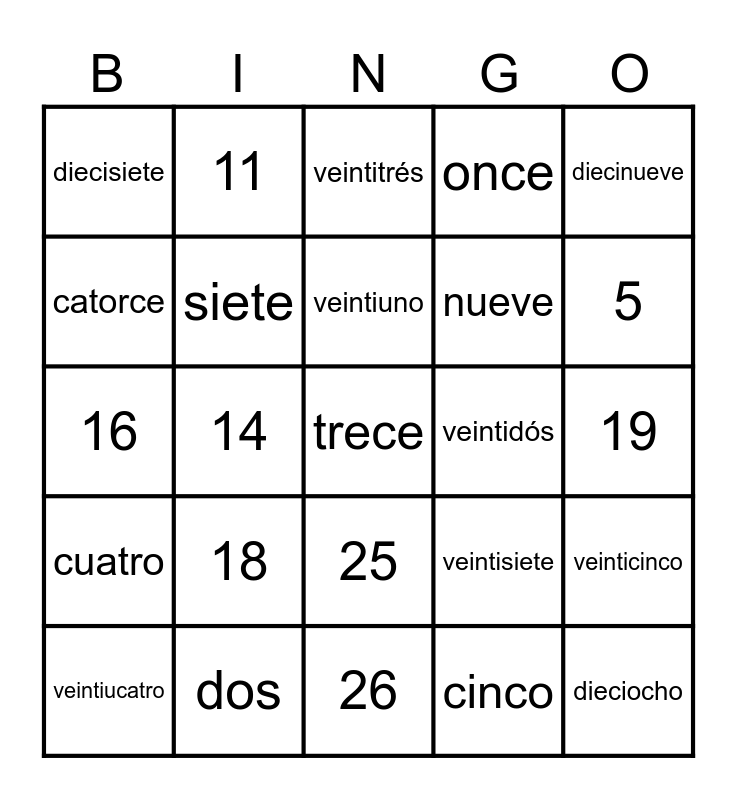 | B | I | N | G | O |
|---|---|---|---|---|
| diecisiete | 11 | veintitrés | once | diecinueve |
| catorce | siete | veintiuno | nueve | 5 |
| 16 | 14 | trece | veintidós | 19 |
| cuatro | 18 | 25 | veintisiete | veinticinco |
| veintiucatro | dos | 26 | cinco | dieciocho |